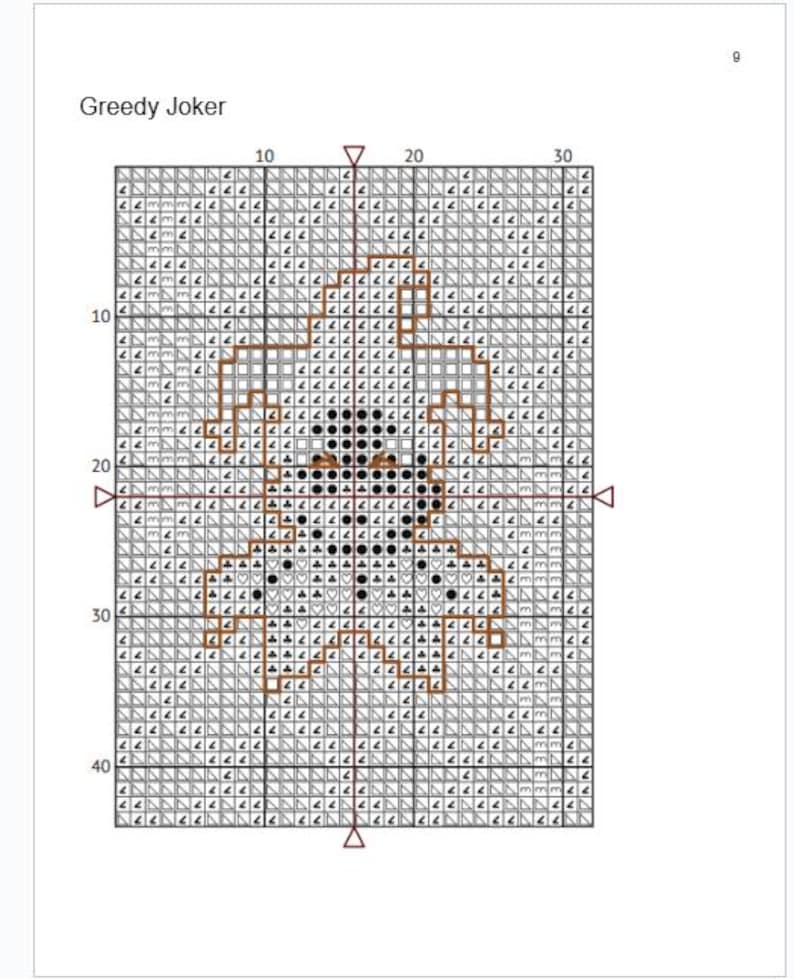 9

Greedy Joker

10 20 30

10

20

30

40